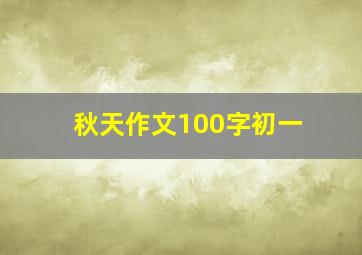 秋天作文100字初一